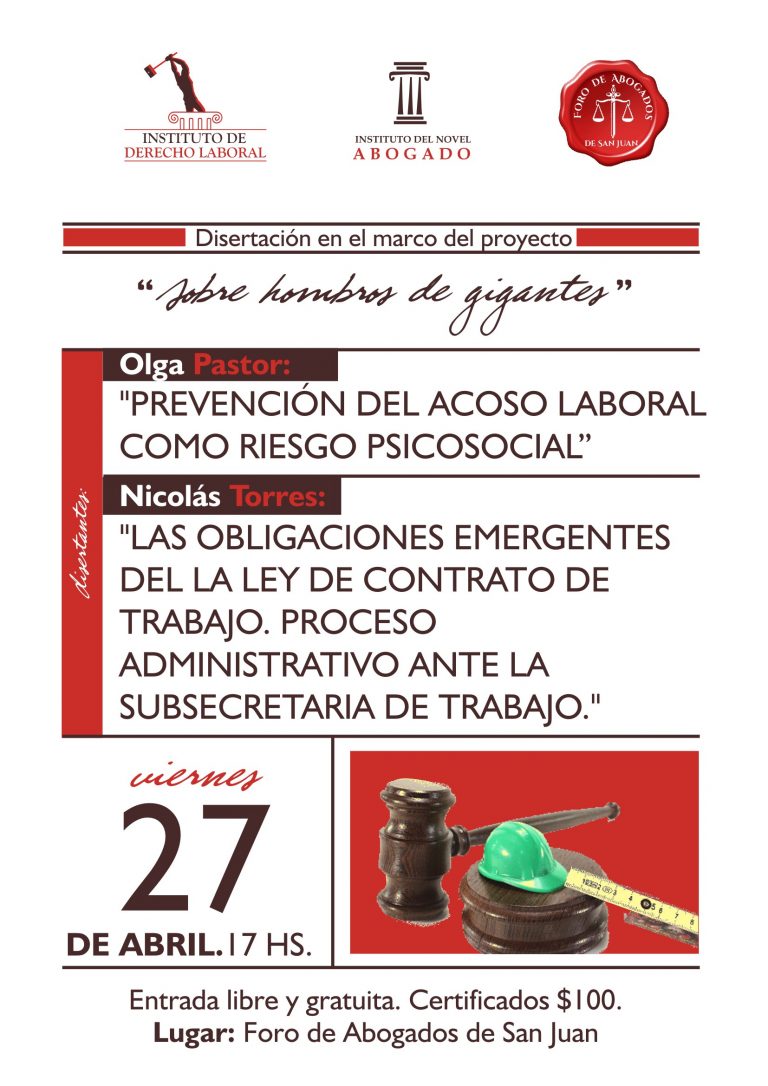 INSTITUTO DE
DERECHO LABORAL

INSTITUTO DEL NOVEL
ABOGADO

FORO DE ABOGADOS
DE SAN JUAN

Disertación en el marco del proyecto

"sobre hombros de gigantes"

disertantes:

Olga Pastor:

"PREVENCIÓN DEL ACOSO LABORAL COMO RIESGO PSICOSOCIAL"

Nicolás Torres:

"LAS OBLIGACIONES EMERGENTES DEL LA LEY DE CONTRATO DE TRABAJO. PROCESO ADMINISTRATIVO ANTE LA SUBSECRETARIA DE TRABAJO."

viernes

27

DE ABRIL.17 HS.

Entrada libre y gratuita. Certificados $100.

Lugar: Foro de Abogados de San Juan